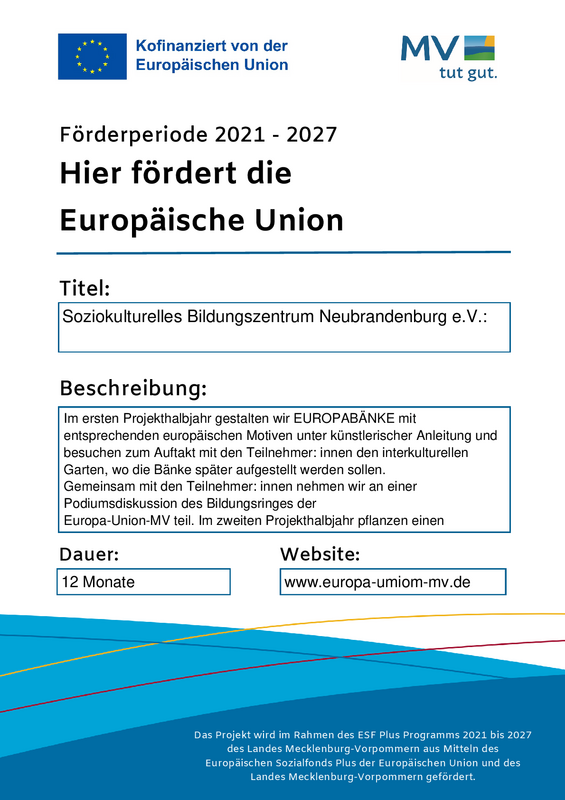 Kofinanziert von der
Europäischen Union

MV
tut gut.

Förderperiode 2021 - 2027

Hier fördert die
Europäische Union

Titel:

Soziokulturelles Bildungszentrum Neubrandenburg e.V.:

Beschreibung:

Im ersten Projekthalbjahr gestalten wir EUROPABÄNKE mit entsprechenden europäischen Motiven unter künstlerischer Anleitung und besuchen zum Auftakt mit den Teilnehmer: innen den interkulturellen Garten, wo die Bänke später aufgestellt werden sollen.
Gemeinsam mit den Teilnehmer: innen nehmen wir an einer Podiumsdiskussion des Bildungsringes der Europa-Union-MV teil. Im zweiten Projekthalbjahr pflanzen einen

Dauer:

12 Monate

Website:

www.europa-umiom-mv.de

Das Projekt wird im Rahmen des ESF Plus Programms 2021 bis 2027 des Landes Mecklenburg-Vorpommern aus Mitteln des Europäischen Sozialfonds Plus der Europäischen Union und des Landes Mecklenburg-Vorpommern gefördert.